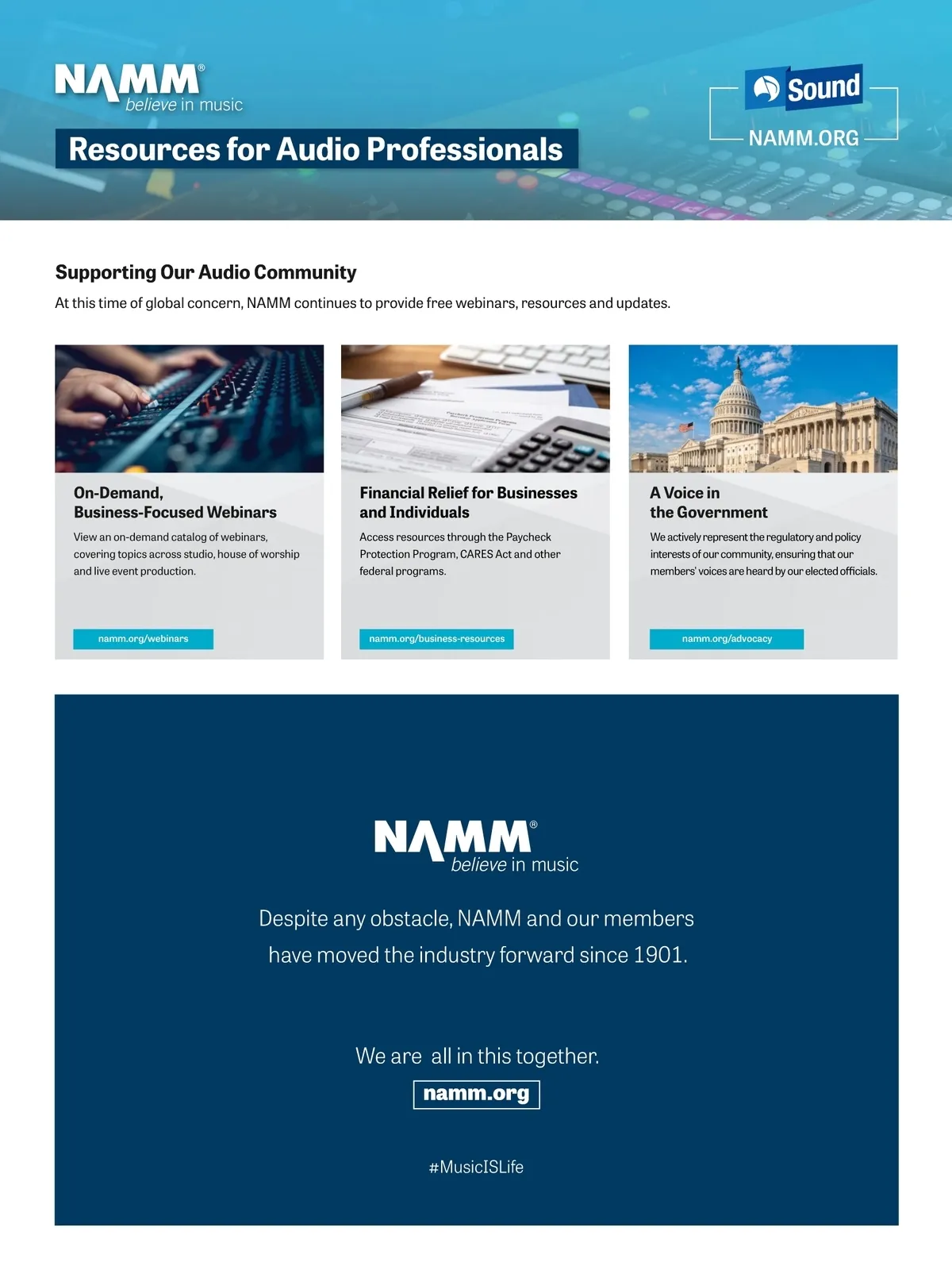 NAMM®
believe in music

Resources for Audio Professionals

Sound
NAMM.ORG

Supporting Our Audio Community

At this time of global concern, NAMM continues to provide free webinars, resources and updates.

On-Demand, Business-Focused Webinars

View an on-demand catalog of webinars, covering topics across studio, house of worship and live event production.

namm.org/webinars

Financial Relief for Businesses and Individuals

Access resources through the Paycheck Protection Program, CARES Act and other federal programs.

namm.org/business-resources

A Voice in the Government

We actively represent the regulatory and policy interests of our community, ensuring that our members' voices are heard by our elected officials.

namm.org/advocacy

NAMM®
believe in music

Despite any obstacle, NAMM and our members have moved the industry forward since 1901.

We are all in this together.

namm.org

#MusicISLife